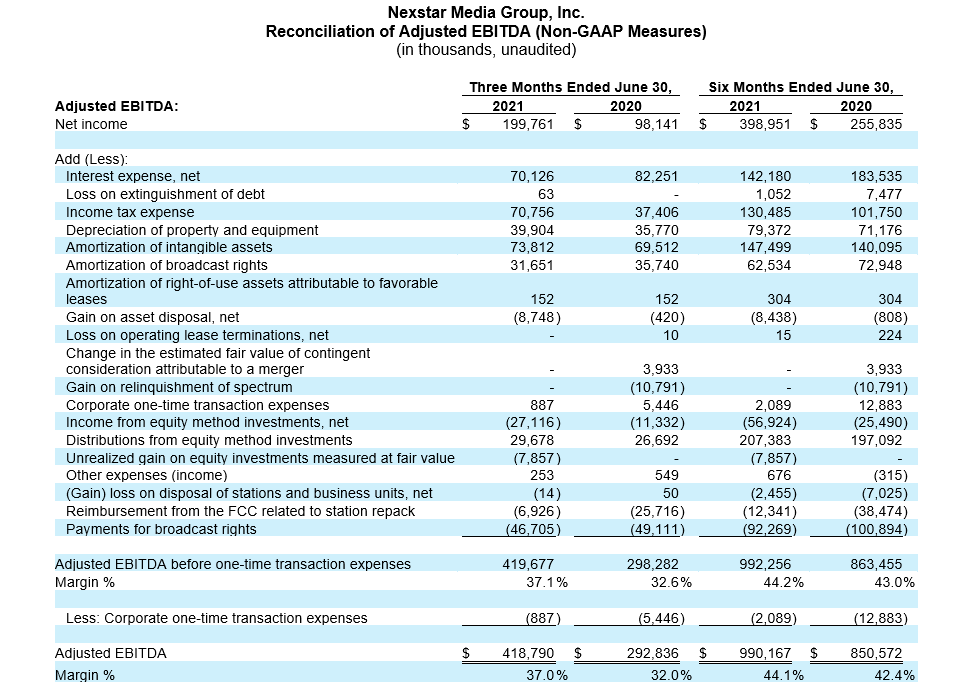 Nexstar Media Group, Inc.
Reconciliation of Adjusted EBITDA (Non-GAAP Measures)
(in thousands, unaudited)

| | Three Months Ended June 30, | | Six Months Ended June 30, | |
|---|---|---|---|---|
| Adjusted EBITDA: | 2021 | 2020 | 2021 | 2020 |
| Net income | $ 199,761 | $ 98,141 | $ 398,951 | $ 255,835 |
| | | | | |
| Add (Less): | | | | |
| Interest expense, net | 70,126 | 82,251 | 142,180 | 183,535 |
| Loss on extinguishment of debt | 63 | - | 1,052 | 7,477 |
| Income tax expense | 70,756 | 37,406 | 130,485 | 101,750 |
| Depreciation of property and equipment | 39,904 | 35,770 | 79,372 | 71,176 |
| Amortization of intangible assets | 73,812 | 69,512 | 147,499 | 140,095 |
| Amortization of broadcast rights | 31,651 | 35,740 | 62,534 | 72,948 |
| Amortization of right-of-use assets attributable to favorable leases | 152 | 152 | 304 | 304 |
| Gain on asset disposal, net | (8,748) | (420) | (8,438) | (808) |
| Loss on operating lease terminations, net | - | 10 | 15 | 224 |
| Change in the estimated fair value of contingent consideration attributable to a merger | - | 3,933 | - | 3,933 |
| Gain on relinquishment of spectrum | - | (10,791) | - | (10,791) |
| Corporate one-time transaction expenses | 887 | 5,446 | 2,089 | 12,883 |
| Income from equity method investments, net | (27,116) | (11,332) | (56,924) | (25,490) |
| Distributions from equity method investments | 29,678 | 26,692 | 207,383 | 197,092 |
| Unrealized gain on equity investments measured at fair value | (7,857) | - | (7,857) | - |
| Other expenses (income) | 253 | 549 | 676 | (315) |
| (Gain) loss on disposal of stations and business units, net | (14) | 50 | (2,455) | (7,025) |
| Reimbursement from the FCC related to station repack | (6,926) | (25,716) | (12,341) | (38,474) |
| Payments for broadcast rights | (46,705) | (49,111) | (92,269) | (100,894) |
| | | | | |
| Adjusted EBITDA before one-time transaction expenses | 419,677 | 298,282 | 992,256 | 863,455 |
| Margin % | 37.1% | 32.6% | 44.2% | 43.0% |
| | | | | |
| Less: Corporate one-time transaction expenses | (887) | (5,446) | (2,089) | (12,883) |
| | | | | |
| Adjusted EBITDA | $ 418,790 | $ 292,836 | $ 990,167 | $ 850,572 |
| Margin % | 37.0% | 32.0% | 44.1% | 42.4% |